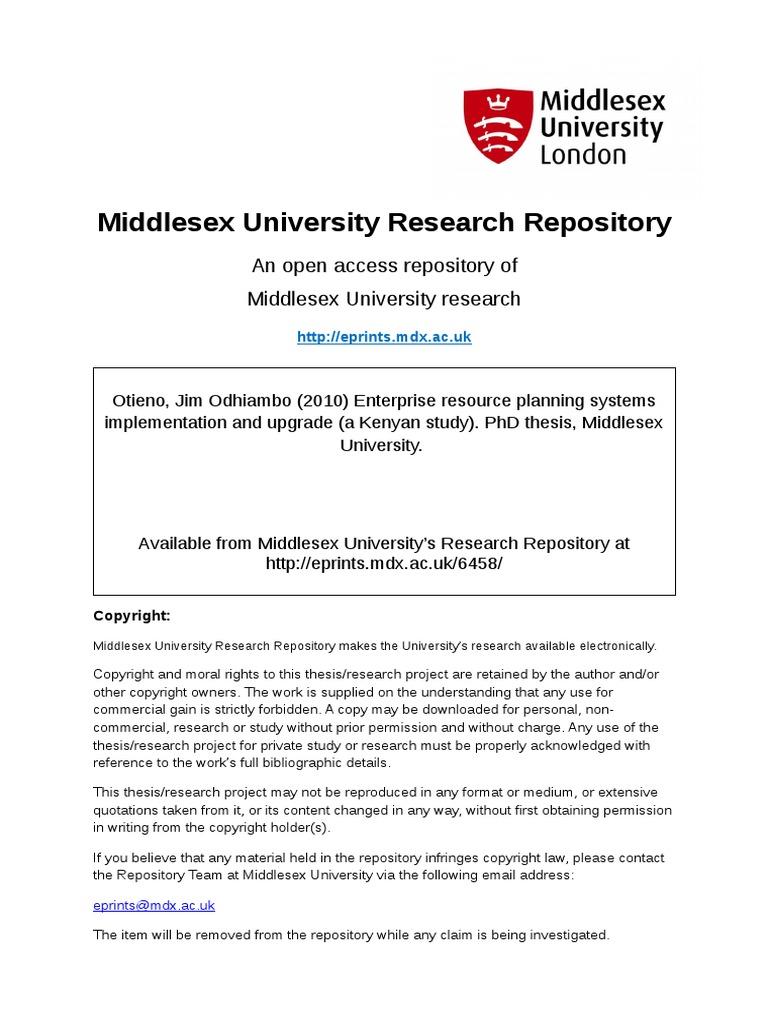 Middlesex University London

Middlesex University Research Repository

An open access repository of

Middlesex University research

http://eprints.mdx.ac.uk

Otieno, Jim Odhiambo (2010) Enterprise resource planning systems implementation and upgrade (a Kenyan study). PhD thesis, Middlesex University.

Available from Middlesex University's Research Repository at http://eprints.mdx.ac.uk/6458/

Copyright:

Middlesex University Research Repository makes the University's research available electronically.

Copyright and moral rights to this thesis/research project are retained by the author and/or other copyright owners. The work is supplied on the understanding that any use for commercial gain is strictly forbidden. A copy may be downloaded for personal, non-commercial, research or study without prior permission and without charge. Any use of the thesis/research project for private study or research must be properly acknowledged with reference to the work's full bibliographic details.

This thesis/research project may not be reproduced in any format or medium, or extensive quotations taken from it, or its content changed in any way, without first obtaining permission in writing from the copyright holder(s).

If you believe that any material held in the repository infringes copyright law, please contact the Repository Team at Middlesex University via the following email address:

eprints@mdx.ac.uk

The item will be removed from the repository while any claim is being investigated.